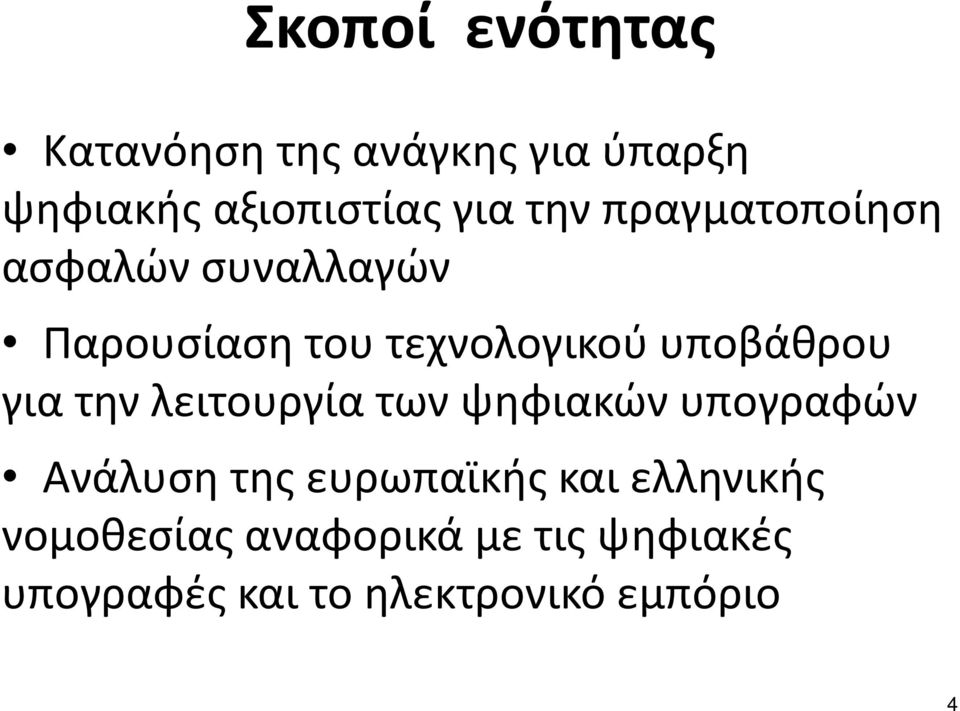 Σκοποί ενότητας

• Κατανόηση της ανάγκης για ύπαρξη ψηφιακής αξιοπιστίας για την πραγματοποίηση ασφαλών συναλλαγών

• Παρουσίαση του τεχνολογικού υποβάθρου για την λειτουργία των ψηφιακών υπογραφών

• Ανάλυση της ευρωπαϊκής και ελληνικής νομοθεσίας αναφορικά με τις ψηφιακές υπογραφές και το ηλεκτρονικό εμπόριο

4